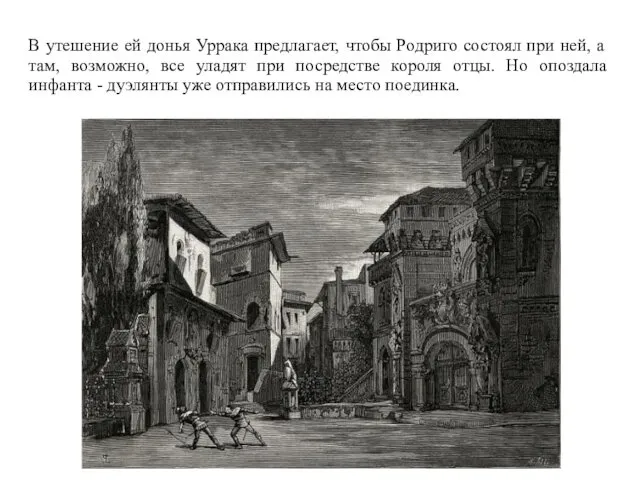 В утешение ей донья Уррака предлагает, чтобы Родриго состоял при ней, а там, возможно, все уладят при посредстве короля отцы. Но опоздала инфанта - дуэлянты уже отправились на место поединка.